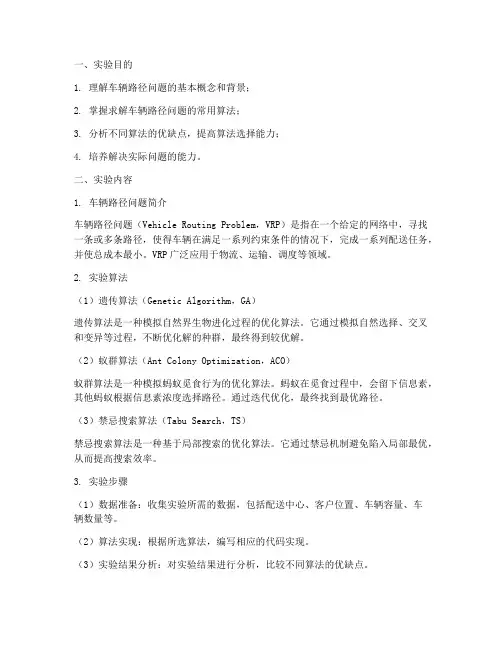 一、实验目的

1. 理解车辆路径问题的基本概念和背景；

2. 掌握求解车辆路径问题的常用算法；

3. 分析不同算法的优缺点，提高算法选择能力；

4. 培养解决实际问题的能力。

二、实验内容

1. 车辆路径问题简介

车辆路径问题（Vehicle Routing Problem，VRP）是指在一个给定的网络中，寻找一条或多条路径，使得车辆在满足一系列约束条件的情况下，完成一系列配送任务，并使总成本最小。VRP广泛应用于物流、运输、调度等领域。

2. 实验算法

（1）遗传算法（Genetic Algorithm，GA）

遗传算法是一种模拟自然界生物进化过程的优化算法。它通过模拟自然选择、交叉和变异等过程，不断优化解的种群，最终得到较优解。

（2）蚁群算法（Ant Colony Optimization，ACO）

蚁群算法是一种模拟蚂蚁觅食行为的优化算法。蚂蚁在觅食过程中，会留下信息素，其他蚂蚁根据信息素浓度选择路径。通过迭代优化，最终找到最优路径。

（3）禁忌搜索算法（Tabu Search，TS）

禁忌搜索算法是一种基于局部搜索的优化算法。它通过禁忌机制避免陷入局部最优，从而提高搜索效率。

3. 实验步骤

（1）数据准备：收集实验所需的数据，包括配送中心、客户位置、车辆容量、车辆数量等。

（2）算法实现：根据所选算法，编写相应的代码实现。

（3）实验结果分析：对实验结果进行分析，比较不同算法的优缺点。